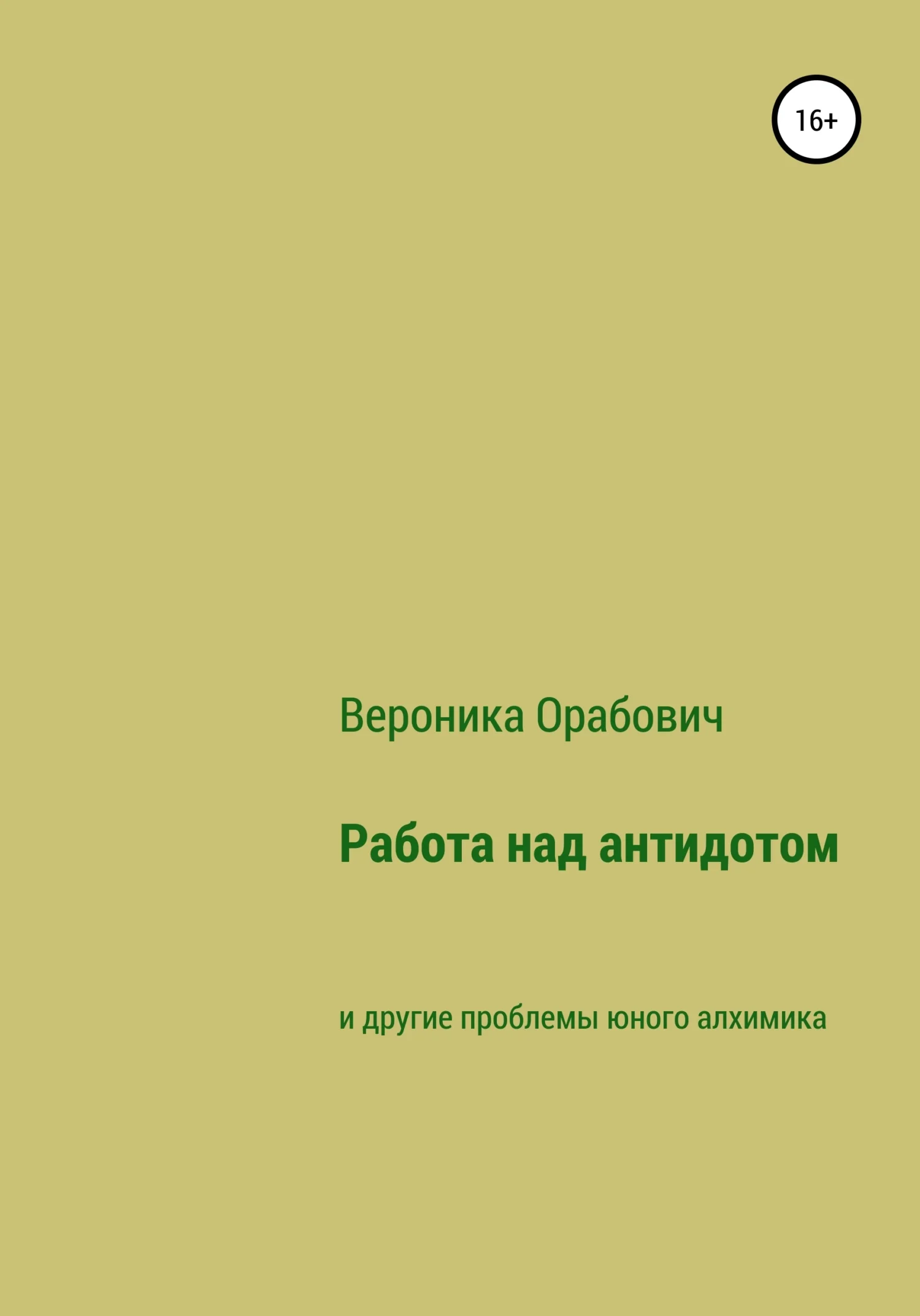 16+

Вероника Орабович

Работа над антидотом

и другие проблемы юного алхимика